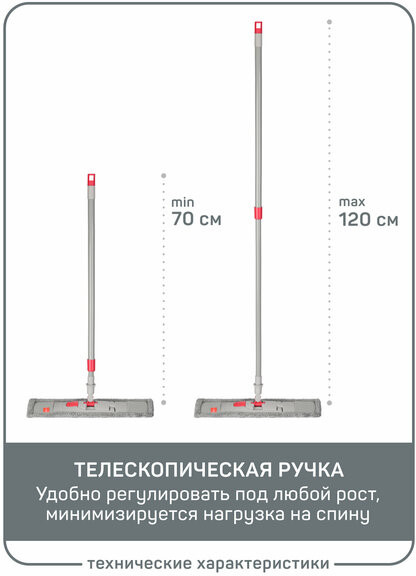 min
70 см

max
120 см

ТЕЛЕСКОПИЧЕСКАЯ РУЧКА

Удобно регулировать под любой рост, минимизируется нагрузка на спину

технические характеристики